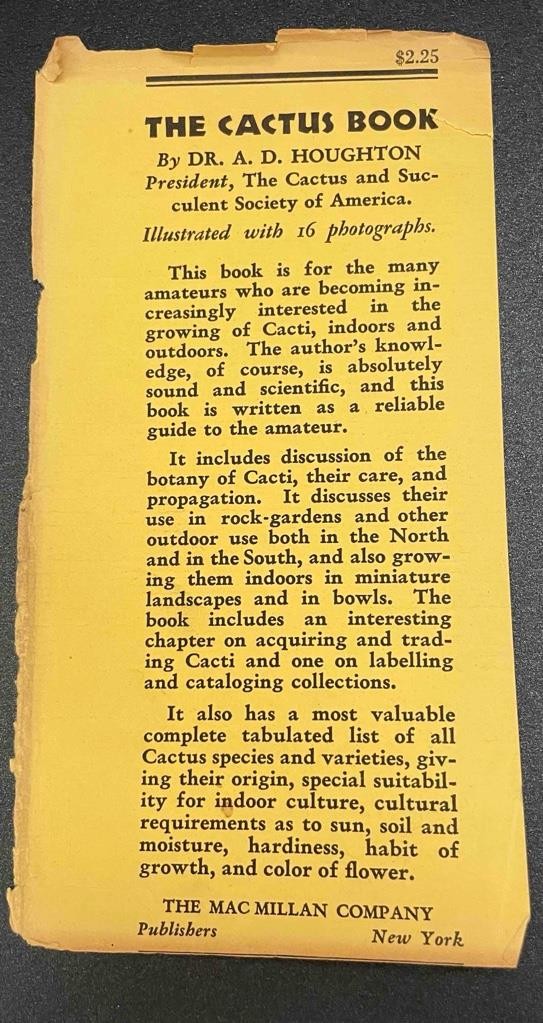 $2.25

THE CACTUS BOOK

By DR. A. D. HOUGHTON
President, The Cactus and Succulent Society of America.

Illustrated with 16 photographs.

This book is for the many amateurs who are becoming increasingly interested in the growing of Cacti, indoors and outdoors. The author's knowledge, of course, is absolutely sound and scientific, and this book is written as a reliable guide to the amateur.

It includes discussion of the botany of Cacti, their care, and propagation. It discusses their use in rock-gardens and other outdoor use both in the North and in the South, and also growing them indoors in miniature landscapes and in bowls. The book includes an interesting chapter on acquiring and trading Cacti and one on labelling and cataloging collections.

It also has a most valuable complete tabulated list of all Cactus species and varieties, giving their origin, special suitability for indoor culture, cultural requirements as to sun, soil and moisture, hardiness, habit of growth, and color of flower.

THE MAC MILLAN COMPANY
Publishers New York